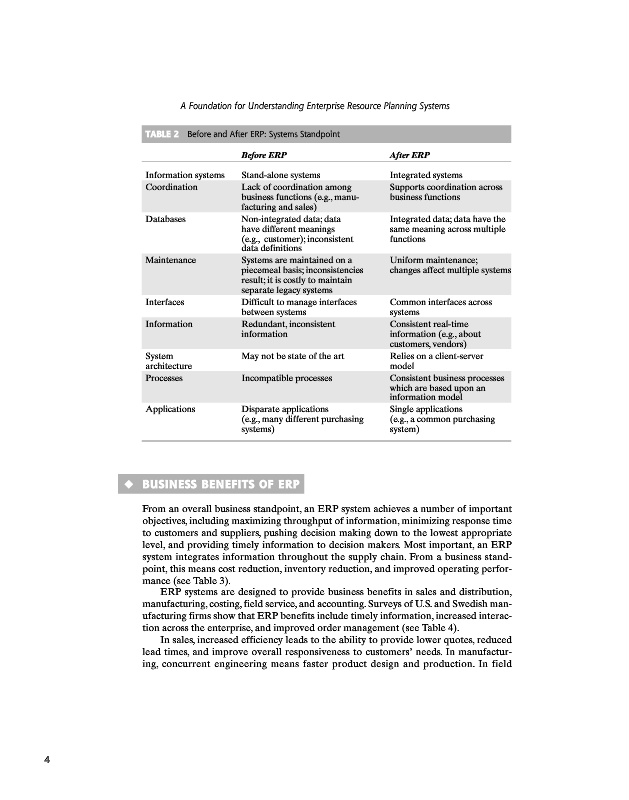 A Foundation for Understanding Enterprise Resource Planning Systems

TABLE 2 Before and After ERP: Systems Standpoint

| | Before ERP | After ERP |
|---|---|---|
| Information systems | Stand-alone systems | Integrated systems |
| Coordination | Lack of coordination among business functions (e.g., manufacturing and sales) | Supports coordination across business functions |
| Databases | Non-integrated data; data have different meanings (e.g., customer); inconsistent data definitions | Integrated data; data have the same meaning across multiple functions |
| Maintenance | Systems are maintained on a piecemeal basis; inconsistencies result; it is costly to maintain separate legacy systems | Uniform maintenance; changes affect multiple systems |
| Interfaces | Difficult to manage interfaces between systems | Common interfaces across systems |
| Information | Redundant, inconsistent information | Consistent real-time information (e.g., about customers, vendors) |
| System architecture | May not be state of the art | Relies on a client-server model |
| Processes | Incompatible processes | Consistent business processes which are based upon an information model |
| Applications | Disparate applications (e.g., many different purchasing systems) | Single applications (e.g., a common purchasing system) |

◆ BUSINESS BENEFITS OF ERP

From an overall business standpoint, an ERP system achieves a number of important objectives, including maximizing throughput of information, minimizing response time to customers and suppliers, pushing decision making down to the lowest appropriate level, and providing timely information to decision makers. Most important, an ERP system integrates information throughout the supply chain. From a business standpoint, this means cost reduction, inventory reduction, and improved operating performance (see Table 3).

ERP systems are designed to provide business benefits in sales and distribution, manufacturing, costing, field service, and accounting. Surveys of U.S. and Swedish manufacturing firms show that ERP benefits include timely information, increased interaction across the enterprise, and improved order management (see Table 4).

In sales, increased efficiency leads to the ability to provide lower quotes, reduced lead times, and improve overall responsiveness to customers' needs. In manufacturing, concurrent engineering means faster product design and production. In field

4